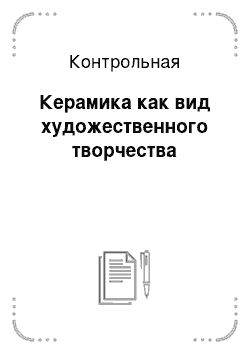 Контрольная

Керамика как вид художественного творчества